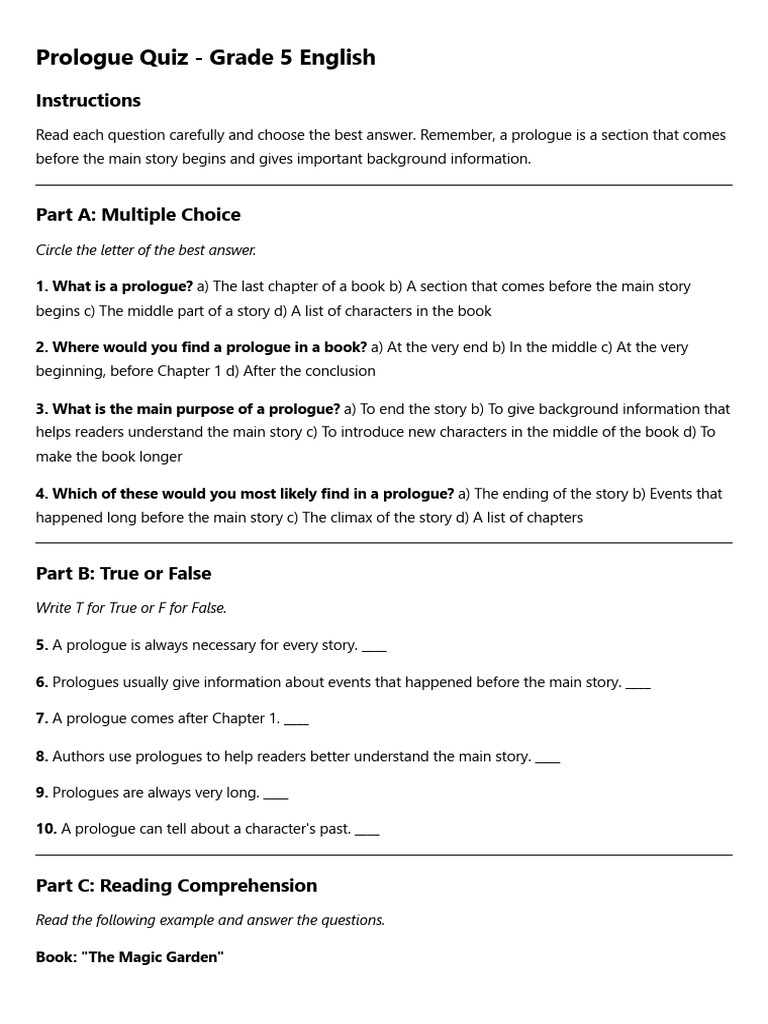 Prologue Quiz - Grade 5 English

Instructions

Read each question carefully and choose the best answer. Remember, a prologue is a section that comes before the main story begins and gives important background information.

Part A: Multiple Choice

Circle the letter of the best answer.

1. What is a prologue? a) The last chapter of a book b) A section that comes before the main story begins c) The middle part of a story d) A list of characters in the book

2. Where would you find a prologue in a book? a) At the very end b) In the middle c) At the very beginning, before Chapter 1 d) After the conclusion

3. What is the main purpose of a prologue? a) To end the story b) To give background information that helps readers understand the main story c) To introduce new characters in the middle of the book d) To make the book longer

4. Which of these would you most likely find in a prologue? a) The ending of the story b) Events that happened long before the main story c) The climax of the story d) A list of chapters

Part B: True or False

Write T for True or F for False.

5. A prologue is always necessary for every story. ____

6. Prologues usually give information about events that happened before the main story. ____

7. A prologue comes after Chapter 1. ____

8. Authors use prologues to help readers better understand the main story. ____

9. Prologues are always very long. ____

10. A prologue can tell about a character's past. ____

Part C: Reading Comprehension

Read the following example and answer the questions.

Book: "The Magic Garden"